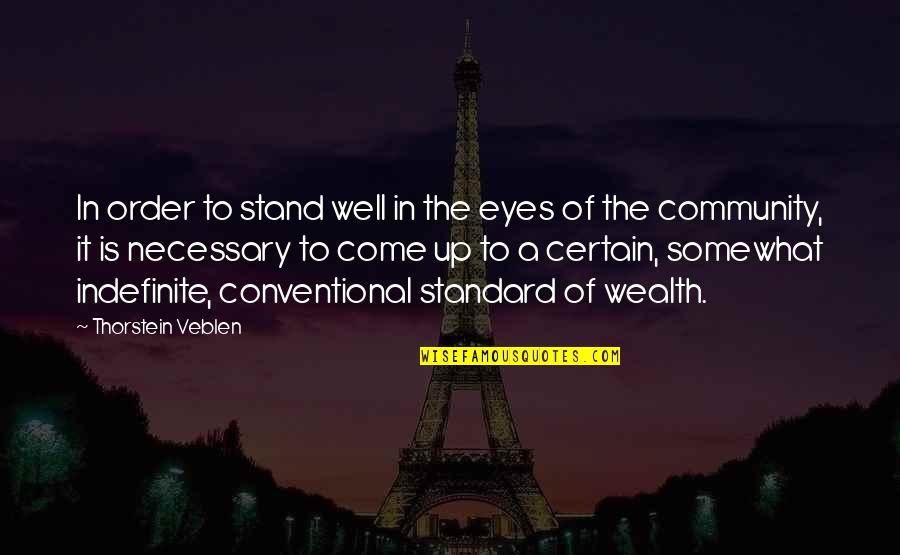 In order to stand well in the eyes of the community, it is necessary to come up to a certain, somewhat indefinite, conventional standard of wealth.

~ Thorstein Veblen

WISEFAMOUSQUOTES.COM